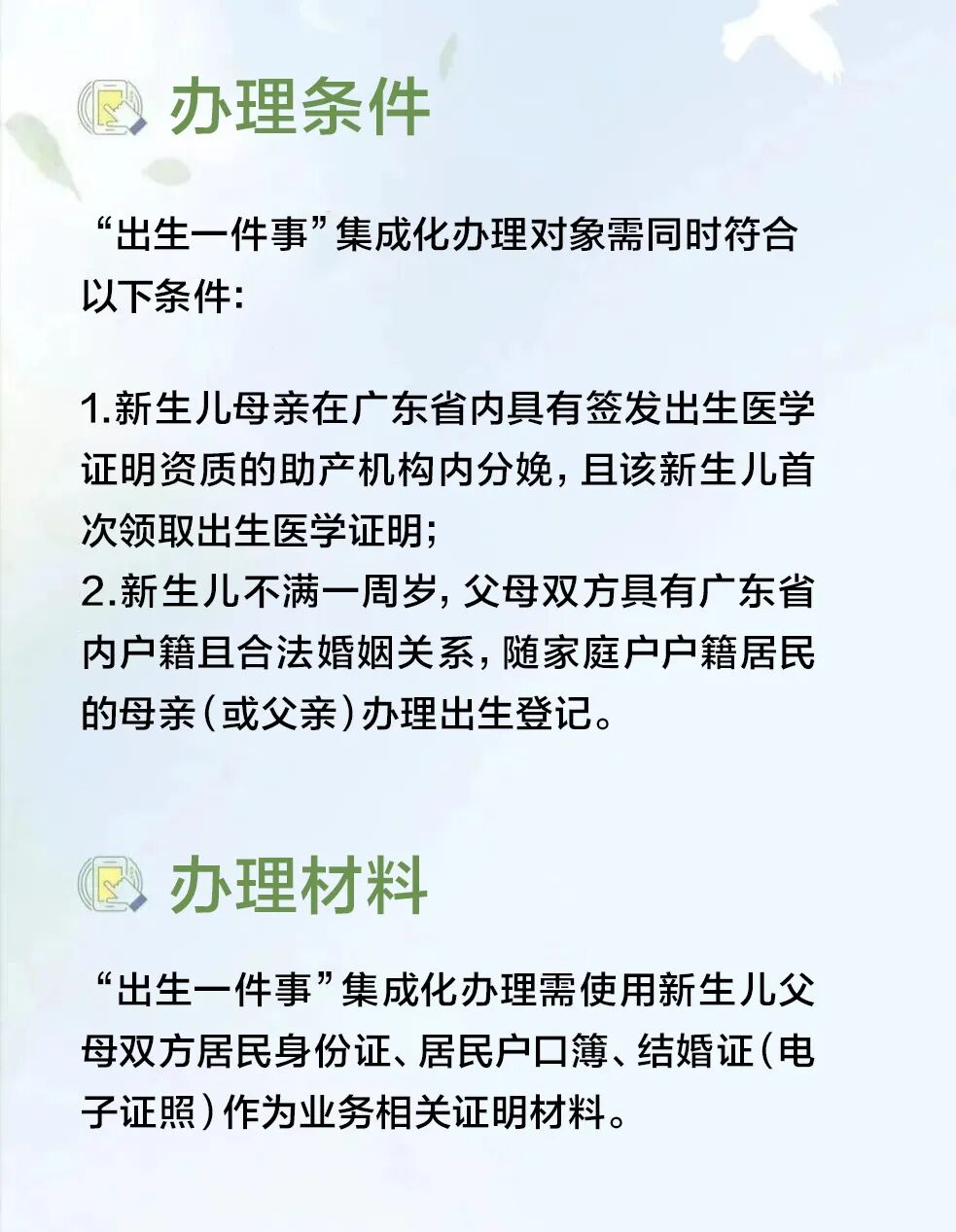 办理条件

“出生一件事”集成化办理对象需同时符合以下条件：

1.新生儿母亲在广东省内具有签发出生医学证明资质的助产机构内分娩，且该新生儿首次领取出生医学证明；
2.新生儿不满一周岁，父母双方具有广东省内户籍且合法婚姻关系，随家庭户户籍居民的母亲（或父亲）办理出生登记。

办理材料

“出生一件事”集成化办理需使用新生儿父母双方居民身份证、居民户口簿、结婚证（电子证照）作为业务相关证明材料。